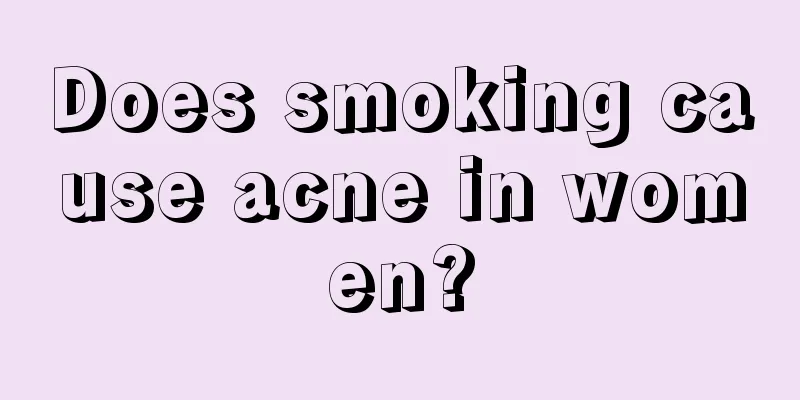 Does smoking cause acne in women?